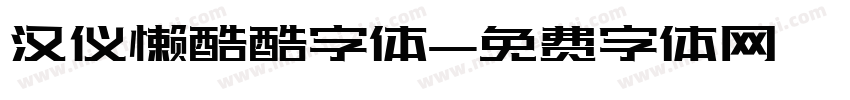 汉仪懒酷酷字体—免费字体网